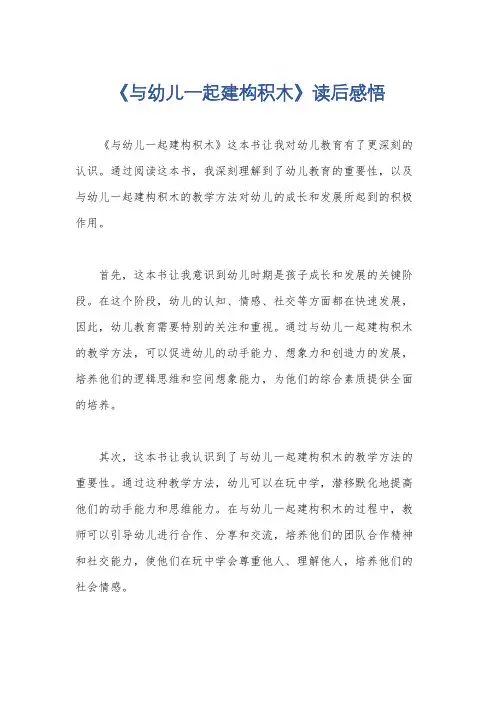 《与幼儿一起建构积木》读后感悟

《与幼儿一起建构积木》这本书让我对幼儿教育有了更深刻的认识。通过阅读这本书，我深刻理解到了幼儿教育的重要性，以及与幼儿一起建构积木的教学方法对幼儿的成长和发展所起到的积极作用。

首先，这本书让我意识到幼儿时期是孩子成长和发展的关键阶段。在这个阶段，幼儿的认知、情感、社交等方面都在快速发展，因此，幼儿教育需要特别的关注和重视。通过与幼儿一起建构积木的教学方法，可以促进幼儿的动手能力、想象力和创造力的发展，培养他们的逻辑思维和空间想象能力，为他们的综合素质提供全面的培养。

其次，这本书让我认识到了与幼儿一起建构积木的教学方法的重要性。通过这种教学方法，幼儿可以在玩中学，潜移默化地提高他们的动手能力和思维能力。在与幼儿一起建构积木的过程中，教师可以引导幼儿进行合作、分享和交流，培养他们的团队合作精神和社交能力，使他们在玩中学会尊重他人、理解他人，培养他们的社会情感。